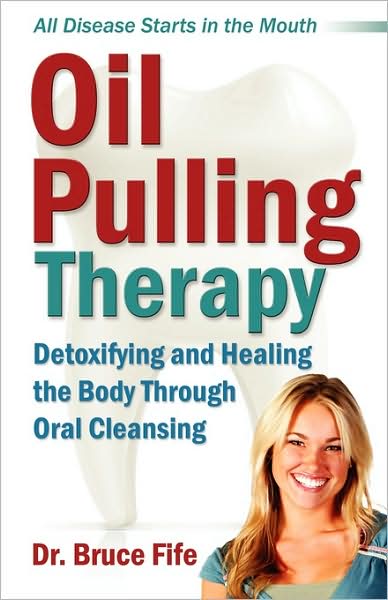 All Disease Starts in the Mouth

Oil Pulling Therapy

Detoxifying and Healing the Body Through Oral Cleansing

Dr. Bruce Fife